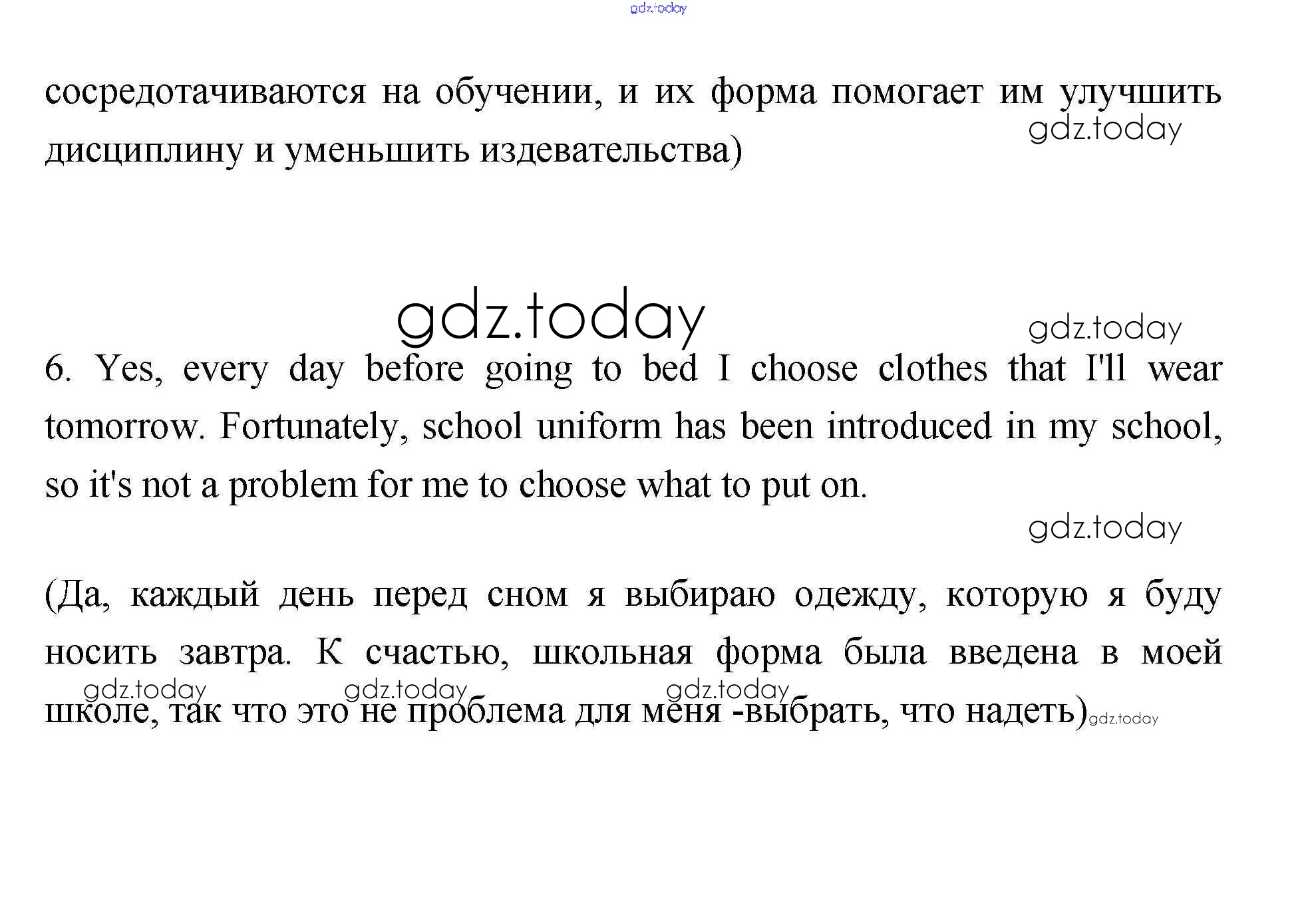 gdz.today

сосредотачиваются на обучении, и их форма помогает им улучшить дисциплину и уменьшить издевательства)

gdz.today

gdz.today

gdz.today

6. Yes, every day before going to bed I choose clothes that I'll wear tomorrow. Fortunately, school uniform has been introduced in my school, so it's not a problem for me to choose what to put on.

gdz.today

(Да, каждый день перед сном я выбираю одежду, которую я буду носить завтра. К счастью, школьная форма была введена в моей школе, так что это не проблема для меня -выбрать, что надеть)

gdz.today gdz.today gdz.today gdz.today